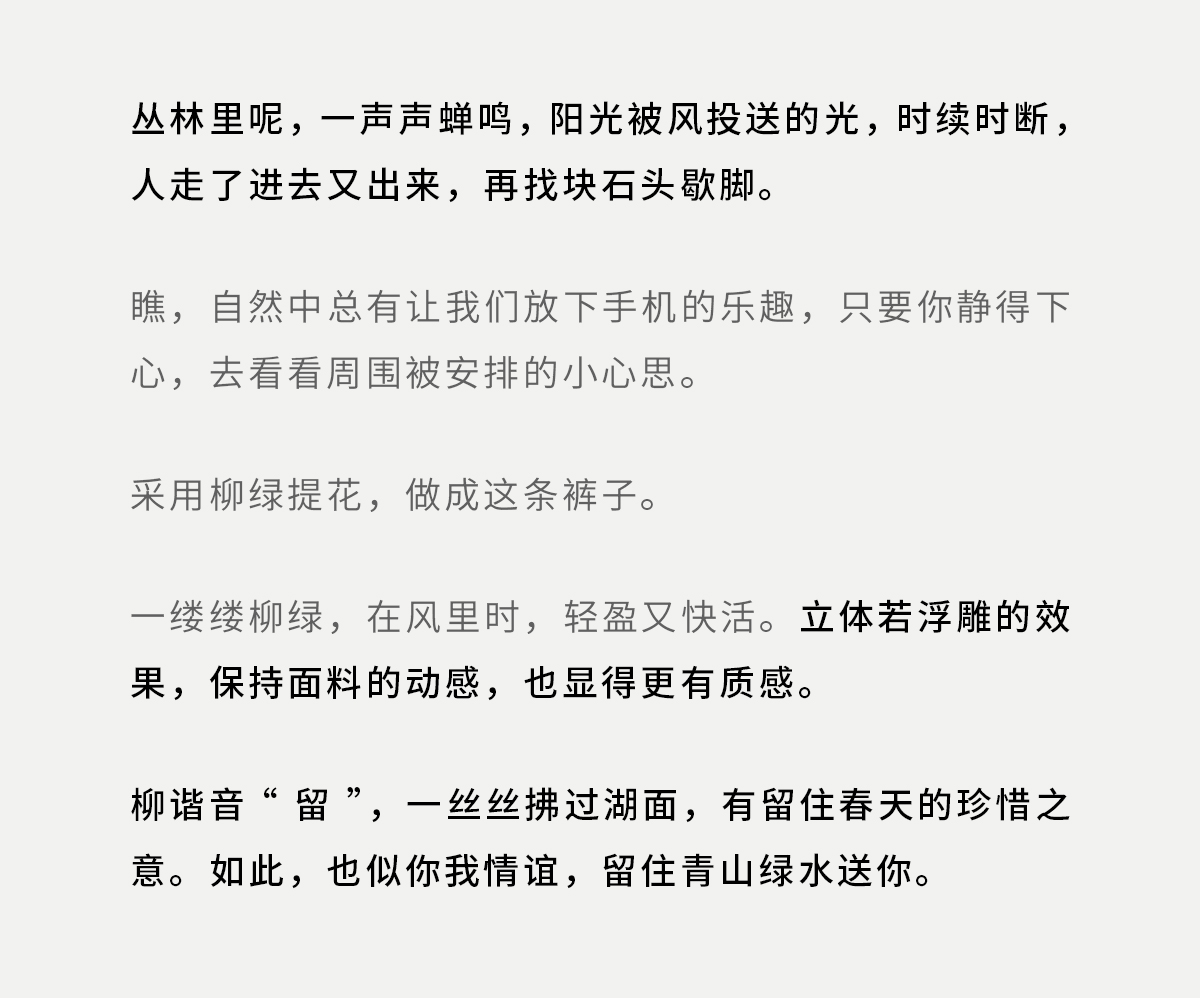 丛林里呢，一声声蝉鸣，阳光被风投送的光，时续时断，人走了进去又出来，再找块石头歇脚。

瞧，自然中总有让我们放下手机的乐趣，只要你静得下心，去看看周围被安排的小心思。

采用柳绿提花，做成这条裤子。

一缕缕柳绿，在风里时，轻盈又快活。立体若浮雕的效果，保持面料的动感，也显得更有质感。

柳谐音“留”，一丝丝拂过湖面，有留住春天的珍惜之意。如此，也似你我情谊，留住青山绿水送你。